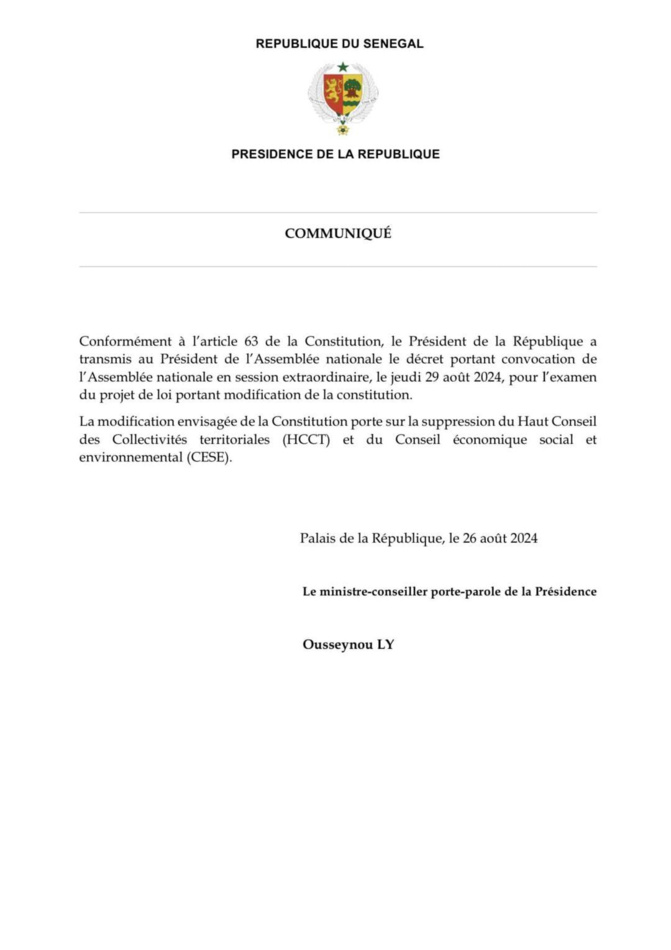 REPUBLIQUE DU SENEGAL

PRESIDENCE DE LA REPUBLIQUE

COMMUNIQUÉ

Conformément à l'article 63 de la Constitution, le Président de la République a transmis au Président de l'Assemblée nationale le décret portant convocation de l'Assemblée nationale en session extraordinaire, le jeudi 29 août 2024, pour l'examen du projet de loi portant modification de la constitution.

La modification envisagée de la Constitution porte sur la suppression du Haut Conseil des Collectivités territoriales (HCCT) et du Conseil économique social et environnemental (CESE).

Palais de la République, le 26 août 2024

Le ministre-conseiller porte-parole de la Présidence

Ousseynou LY